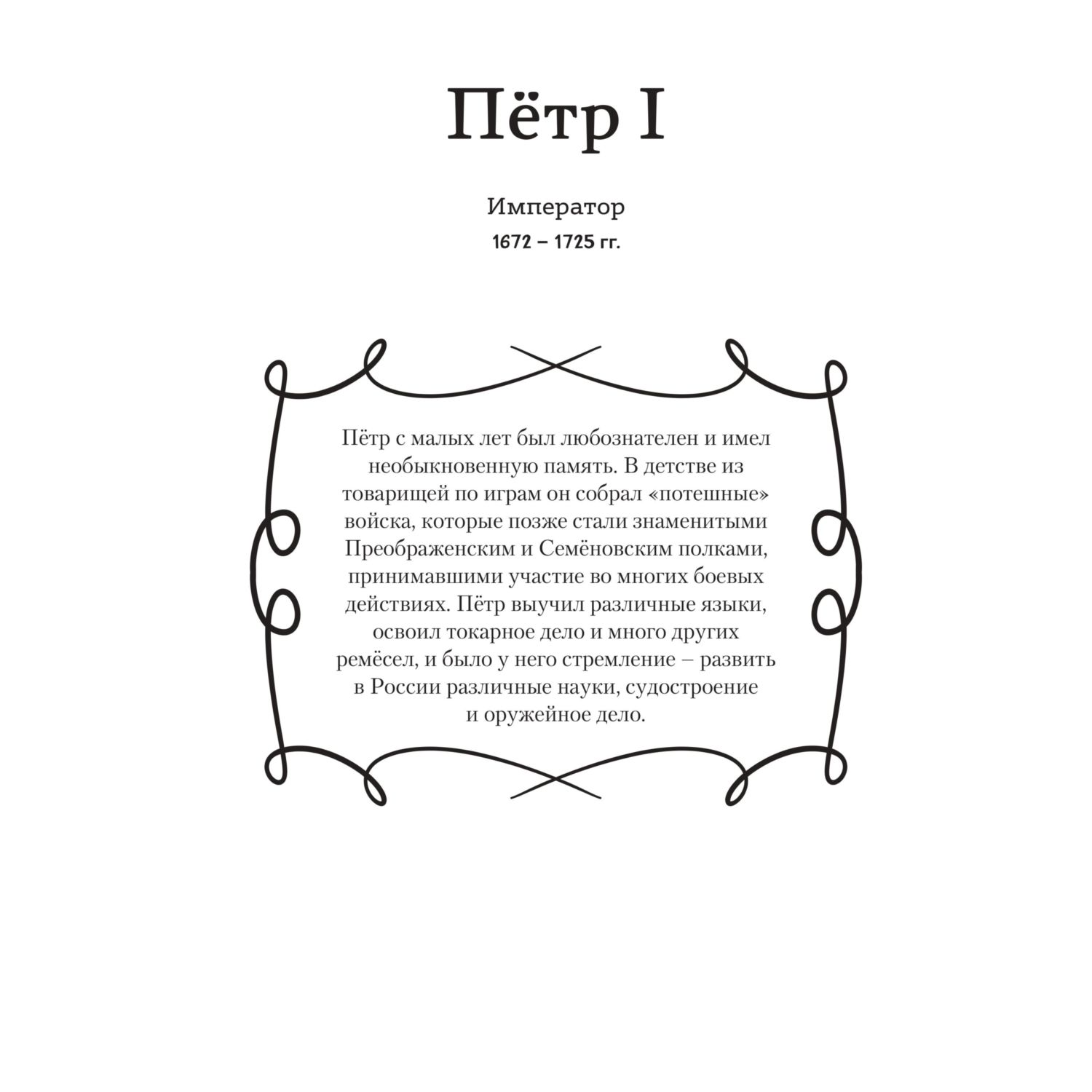 Пётр I

Император
1672 – 1725 гг.

Пётр с малых лет был любознателен и имел необыкновенную память. В детстве из товарищей по играм он собрал «потешные» войска, которые позже стали знаменитыми Преображенским и Семёновским полками, принимавшими участие во многих боевых действиях. Пётр выучил различные языки, освоил токарное дело и много других ремёсел, и было у него стремление – развить в России различные науки, судостроение и оружейное дело.